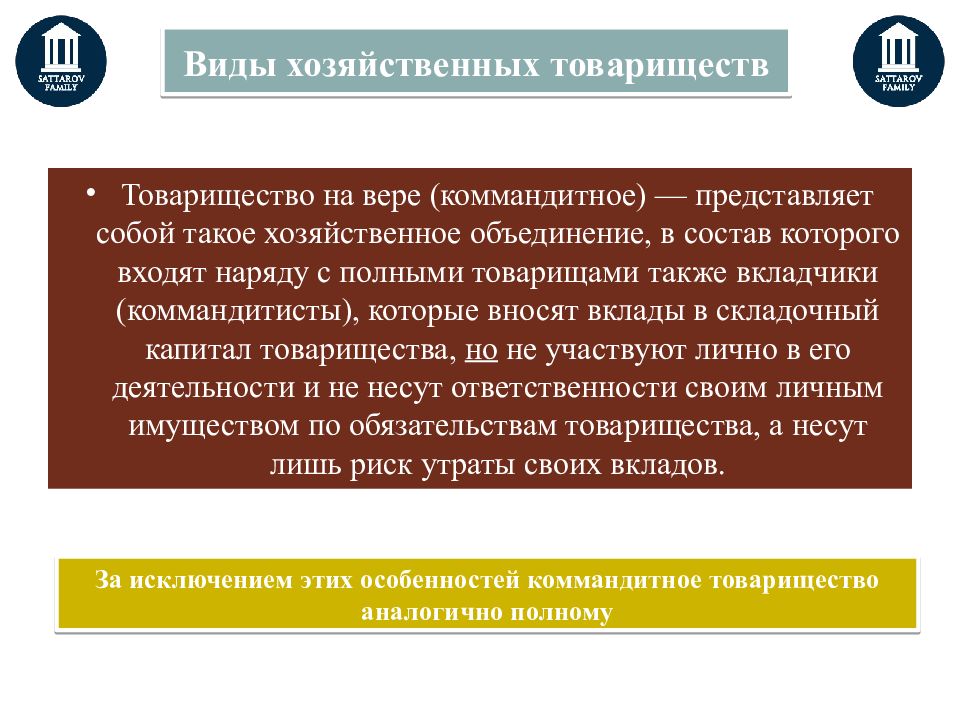 SATTAROV FAMILY

Виды хозяйственных товариществ

SATTAROV FAMILY

• Товарищество на вере (коммандитное) — представляет собой такое хозяйственное объединение, в состав которого входят наряду с полными товарищами также вкладчики (коммандитисты), которые вносят вклады в складочный капитал товарищества, но не участвуют лично в его деятельности и не несут ответственности своим личным имуществом по обязательствам товарищества, а несут лишь риск утраты своих вкладов.

За исключением этих особенностей коммандитное товарищество аналогично полному